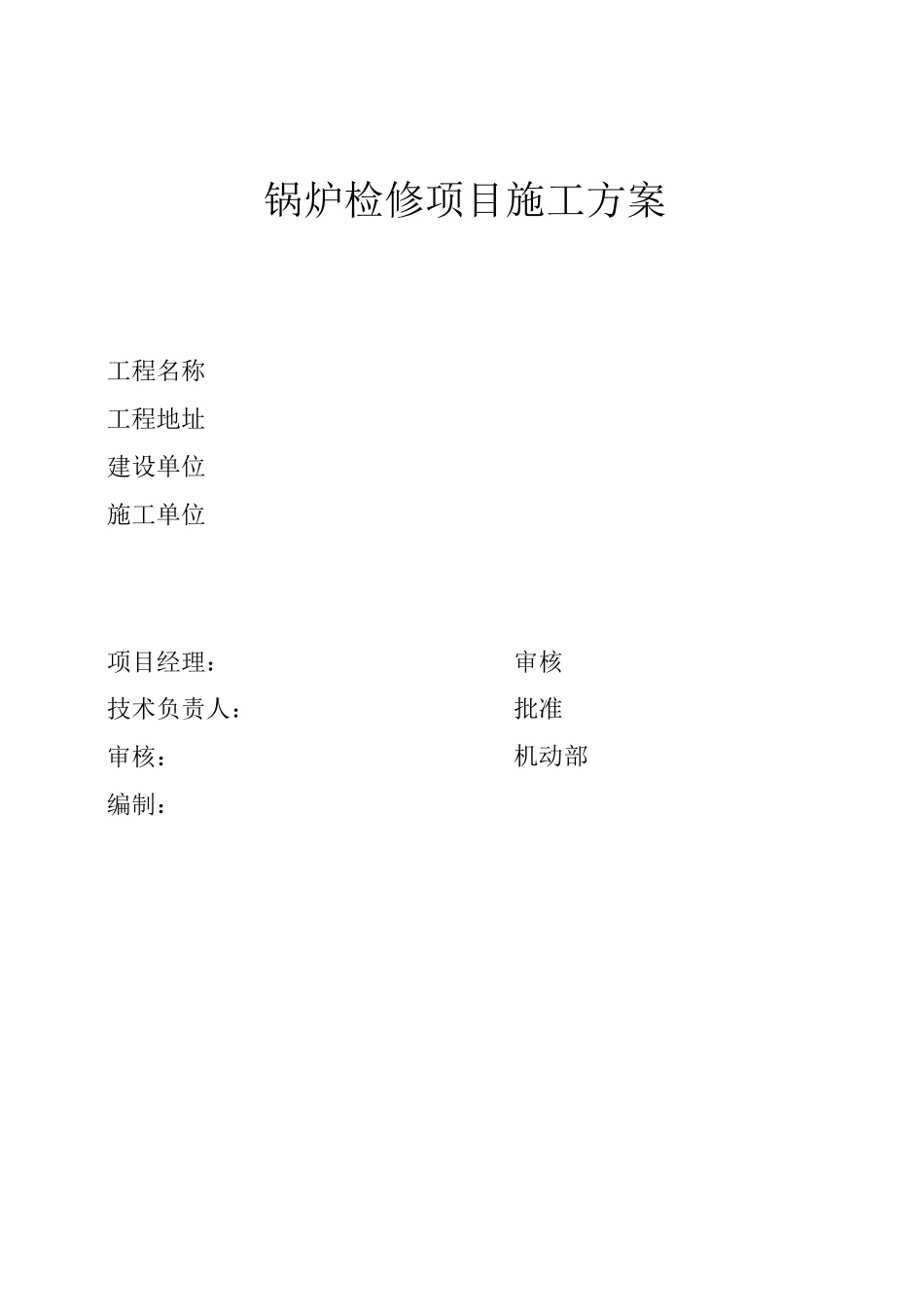 锅炉检修项目施工方案

工程名称

工程地址

建设单位

施工单位

项目经理：

技术负责人：

审核：

编制：

审核

批准

机动部